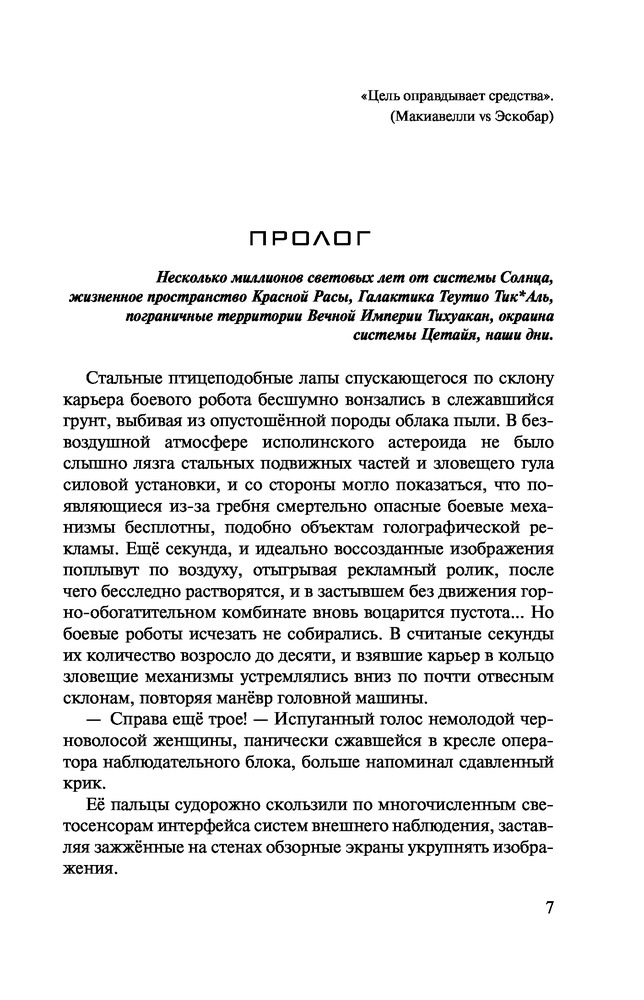 «Цель оправдывает средства».
(Макиавелли vs Эскобар)

ПРОЛОГ

Несколько миллионов световых лет от системы Солнца, жизненное пространство Красной Расы, Галактика Теутио Тик*Аль, пограничные территории Вечной Империи Тихуакан, окраина системы Цетайя, наши дни.

Стальные птицеподобные лапы спускающегося по склону карьера боевого робота бесшумно вонзались в слежавшийся грунт, выбивая из опустошённой породы облака пыли. В безвоздушной атмосфере исполинского астероида не было слышно лязга стальных подвижных частей и зловещего гула силовой установки, и со стороны могло показаться, что появляющиеся из-за гребня смертельно опасные боевые механизмы бесплотны, подобно объектам голографической рекламы. Ещё секунда, и идеально воссозданные изображения поплывут по воздуху, отыгрывая рекламный ролик, после чего бесследно растворятся, и в застывшем без движения горно-обогатительном комбинате вновь воцарится пустота... Но боевые роботы исчезать не собирались. В считаные секунды их количество возросло до десяти, и взявшие карьер в кольцо зловещие механизмы устремлялись вниз по почти отвесным склонам, повторяя манёвр головной машины.

— Справа ещё трое! — Испуганный голос немолодой черноволосой женщины, панически сжавшейся в кресле оператора наблюдательного блока, больше напоминал сдавленный крик.

Её пальцы судорожно скользили по многочисленным светосенсорам интерфейса систем внешнего наблюдения, заставляя зажжённые на стенах обзорные экраны укрупнять изображения.

7